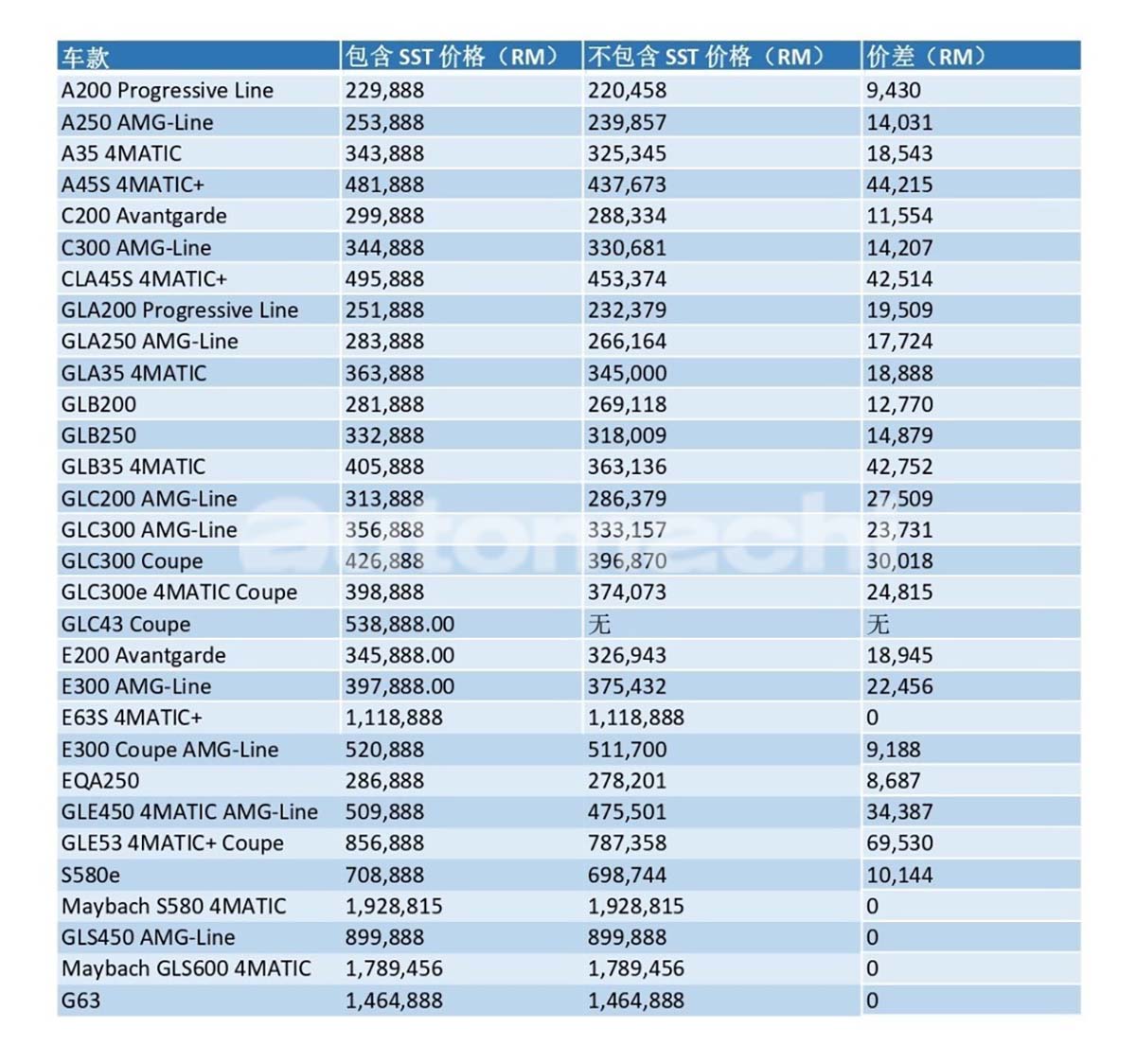 | 车款 | 包含 SST 价格（RM） | 不包含 SST 价格（RM） | 价差（RM） |
|---|---|---|---|
| A200 Progressive Line | 229,888 | 220,458 | 9,430 |
| A250 AMG-Line | 253,888 | 239,857 | 14,031 |
| A35 4MATIC | 343,888 | 325,345 | 18,543 |
| A45S 4MATIC+ | 481,888 | 437,673 | 44,215 |
| C200 Avantgarde | 299,888 | 288,334 | 11,554 |
| C300 AMG-Line | 344,888 | 330,681 | 14,207 |
| CLA45S 4MATIC+ | 495,888 | 453,374 | 42,514 |
| GLA200 Progressive Line | 251,888 | 232,379 | 19,509 |
| GLA250 AMG-Line | 283,888 | 266,164 | 17,724 |
| GLA35 4MATIC | 363,888 | 345,000 | 18,888 |
| GLB200 | 281,888 | 269,118 | 12,770 |
| GLB250 | 332,888 | 318,009 | 14,879 |
| GLB35 4MATIC | 405,888 | 363,136 | 42,752 |
| GLC200 AMG-Line | 313,888 | 286,379 | 27,509 |
| GLC300 AMG-Line | 356,888 | 333,157 | 23,731 |
| GLC300 Coupe | 426,888 | 396,870 | 30,018 |
| GLC300e 4MATIC Coupe | 398,888 | 374,073 | 24,815 |
| GLC43 Coupe | 538,888.00 | 无 | 无 |
| E200 Avantgarde | 345,888.00 | 326,943 | 18,945 |
| E300 AMG-Line | 397,888.00 | 375,432 | 22,456 |
| E63S 4MATIC+ | 1,118,888 | 1,118,888 | 0 |
| E300 Coupe AMG-Line | 520,888 | 511,700 | 9,188 |
| EQA250 | 286,888 | 278,201 | 8,687 |
| GLE450 4MATIC AMG-Line | 509,888 | 475,501 | 34,387 |
| GLE53 4MATIC+ Coupe | 856,888 | 787,358 | 69,530 |
| S580e | 708,888 | 698,744 | 10,144 |
| Maybach S580 4MATIC | 1,928,815 | 1,928,815 | 0 |
| GLS450 AMG-Line | 899,888 | 899,888 | 0 |
| Maybach GLS600 4MATIC | 1,789,456 | 1,789,456 | 0 |
| G63 | 1,464,888 | 1,464,888 | 0 |

autotech